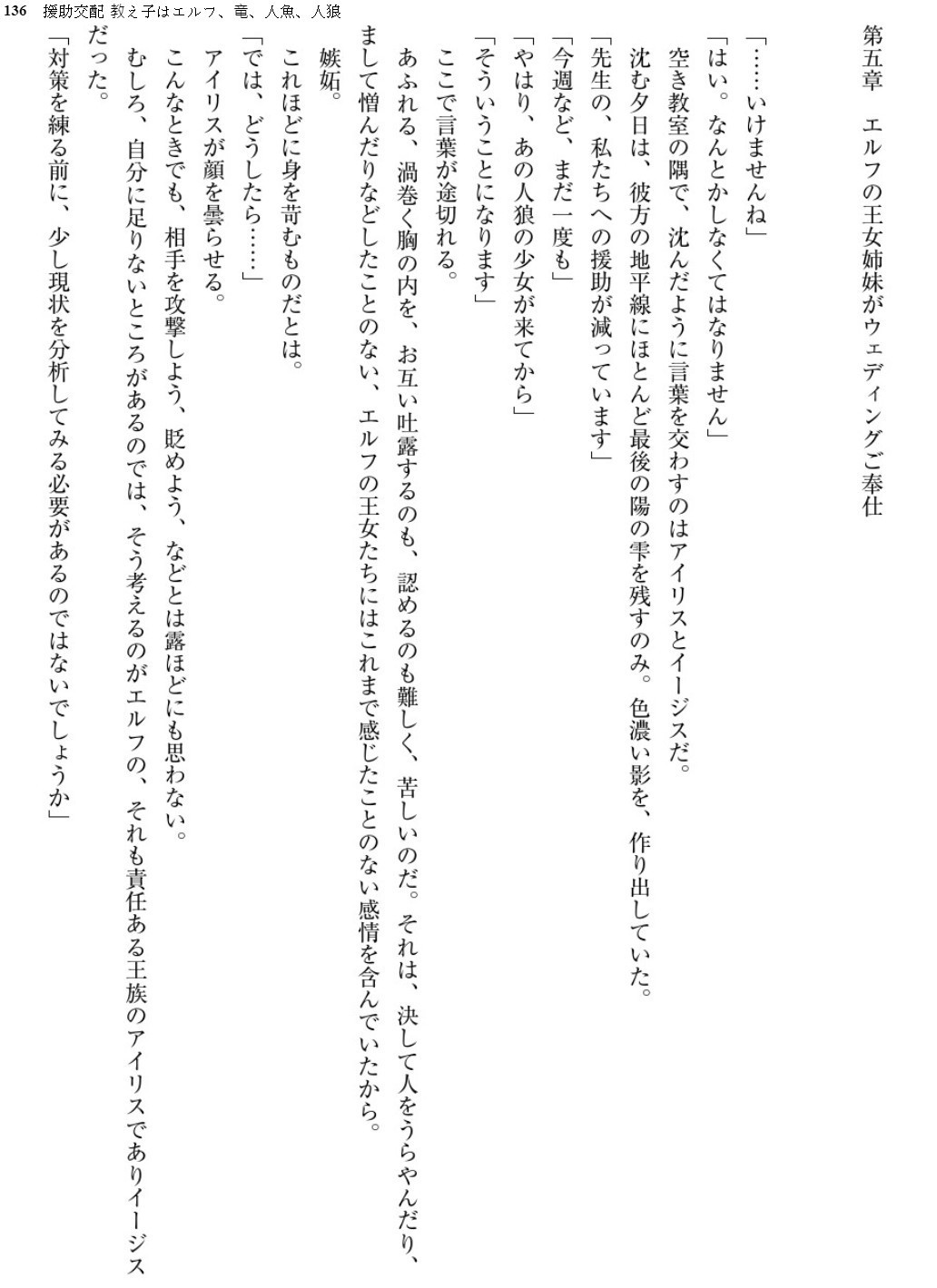 136　援助交配 教え子はエルフ、竜、人魚、人狼

第五章　エルフの王女姉妹がウェディングご奉仕

「……いけませんね」

「はい。なんとかしなくてはなりません」

空き教室の隅で、沈んだように言葉を交わすのはアイリスとイージスだ。

沈む夕日は、彼方の地平線にほとんど最後の陽の雫を残すのみ。色濃い影を、作り出していた。

「先生の、私たちへの援助が減っています」

「今週など、まだ一度も」

「やはり、あの人狼の少女が来てから」

「そういうことになります」

ここで言葉が途切れる。

あふれる、渦巻く胸の内を、お互い吐露するのも、認めるのも難しく、苦しいのだ。それは、決して人をうらやんだり、まして憎んだりなどしたことのない、エルフの王女たちにはこれまで感じたことのない感情を含んでいたから。

嫉妬。

これほどに身を苛むものだとは。

「では、どうしたら……」

アイリスが顔を曇らせる。

こんなときでも、相手を攻撃しよう、貶めよう、などとは露ほどにも思わない。

むしろ、自分に足りないところがあるのでは、そう考えるのがエルフの、それも責任ある王族のアイリスでありイージスだった。

「対策を練る前に、少し現状を分析してみる必要があるのではないでしょうか」